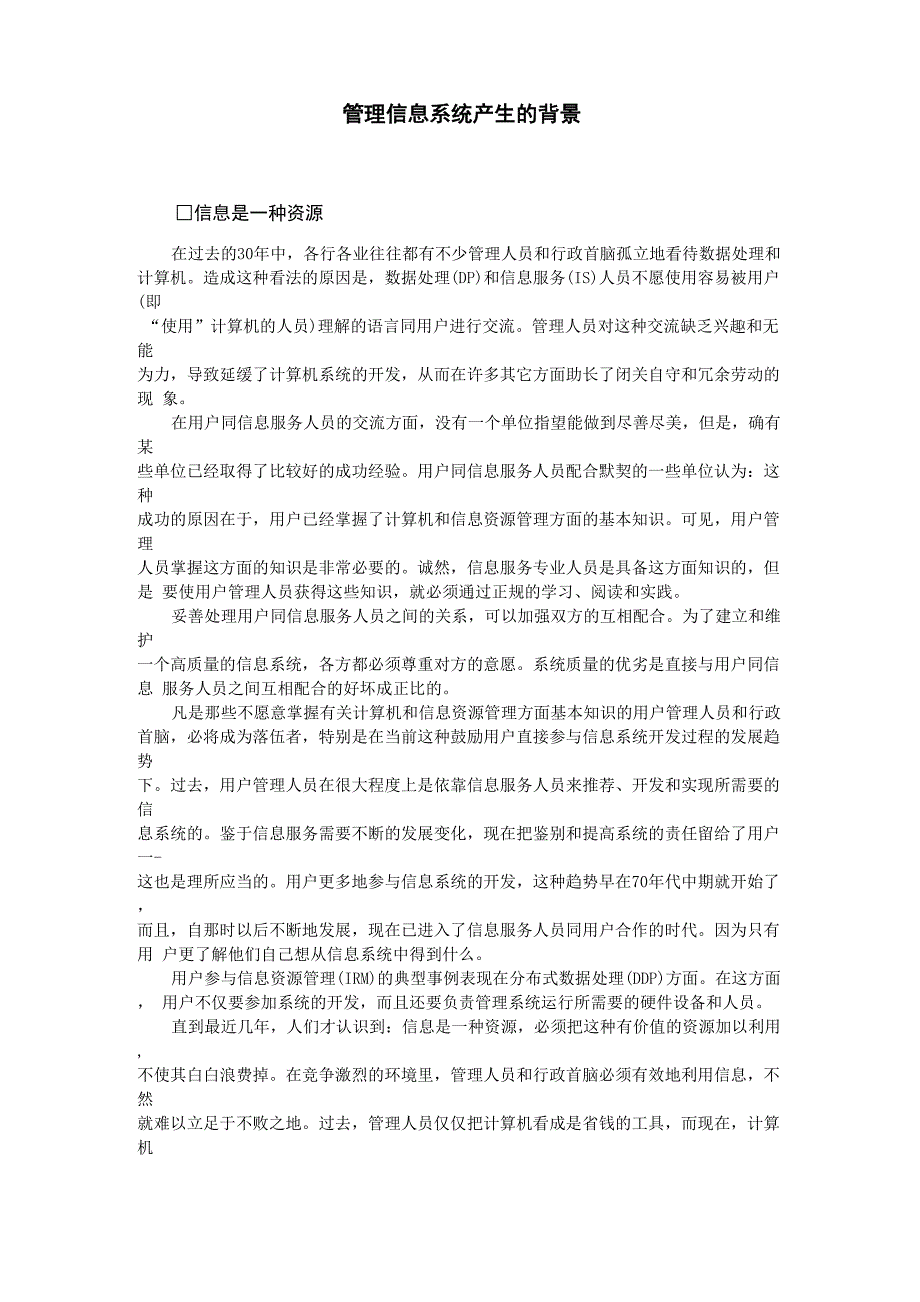 管理信息系统产生的背景

□信息是一种资源

在过去的30年中，各行各业往往都有不少管理人员和行政首脑孤立地看待数据处理和计算机。造成这种看法的原因是，数据处理(DP)和信息服务(IS)人员不愿使用容易被用户(即“使用”计算机的人员)理解的语言同用户进行交流。管理人员对这种交流缺乏兴趣和无能为力，导致延缓了计算机系统的开发，从而在许多其它方面助长了闭关自守和冗余劳动的现 象。

在用户同信息服务人员的交流方面，没有一个单位指望能做到尽善尽美，但是，确有某些单位已经取得了比较好的成功经验。用户同信息服务人员配合默契的一些单位认为：这种成功的原因在于，用户已经掌握了计算机和信息资源管理方面的基本知识。可见，用户管理人员掌握这方面的知识是非常必要的。诚然，信息服务专业人员是具备这方面知识的，但是 要使用户管理人员获得这些知识，就必须通过正规的学习、阅读和实践。

妥善处理用户同信息服务人员之间的关系，可以加强双方的互相配合。为了建立和维护一个高质量的信息系统，各方都必须尊重对方的意愿。系统质量的优劣是直接与用户同信息 服务人员之间互相配合的好坏成正比的。

凡是那些不愿意掌握有关计算机和信息资源管理方面基本知识的用户管理人员和行政首脑，必将成为落伍者，特别是在当前这种鼓励用户直接参与信息系统开发过程的发展趋势下。过去，用户管理人员在很大程度上是依靠信息服务人员来推荐、开发和实现所需要的信息系统的。鉴于信息服务需要不断的发展变化，现在把鉴别和提高系统的责任留给了用户一-这也是理所应当的。用户更多地参与信息系统的开发，这种趋势早在70年代中期就开始了，而且，自那时以后不断地发展，现在已进入了信息服务人员同用户合作的时代。因为只有用 户更了解他们自己想从信息系统中得到什么。

用户参与信息资源管理(IRM)的典型事例表现在分布式数据处理(DDP)方面。在这方面， 用户不仅要参加系统的开发，而且还要负责管理系统运行所需要的硬件设备和人员。

直到最近几年，人们才认识到：信息是一种资源，必须把这种有价值的资源加以利用，不使其白白浪费掉。在竞争激烈的环境里，管理人员和行政首脑必须有效地利用信息，不然就难以立足于不败之地。过去，管理人员仅仅把计算机看成是省钱的工具，而现在，计算机